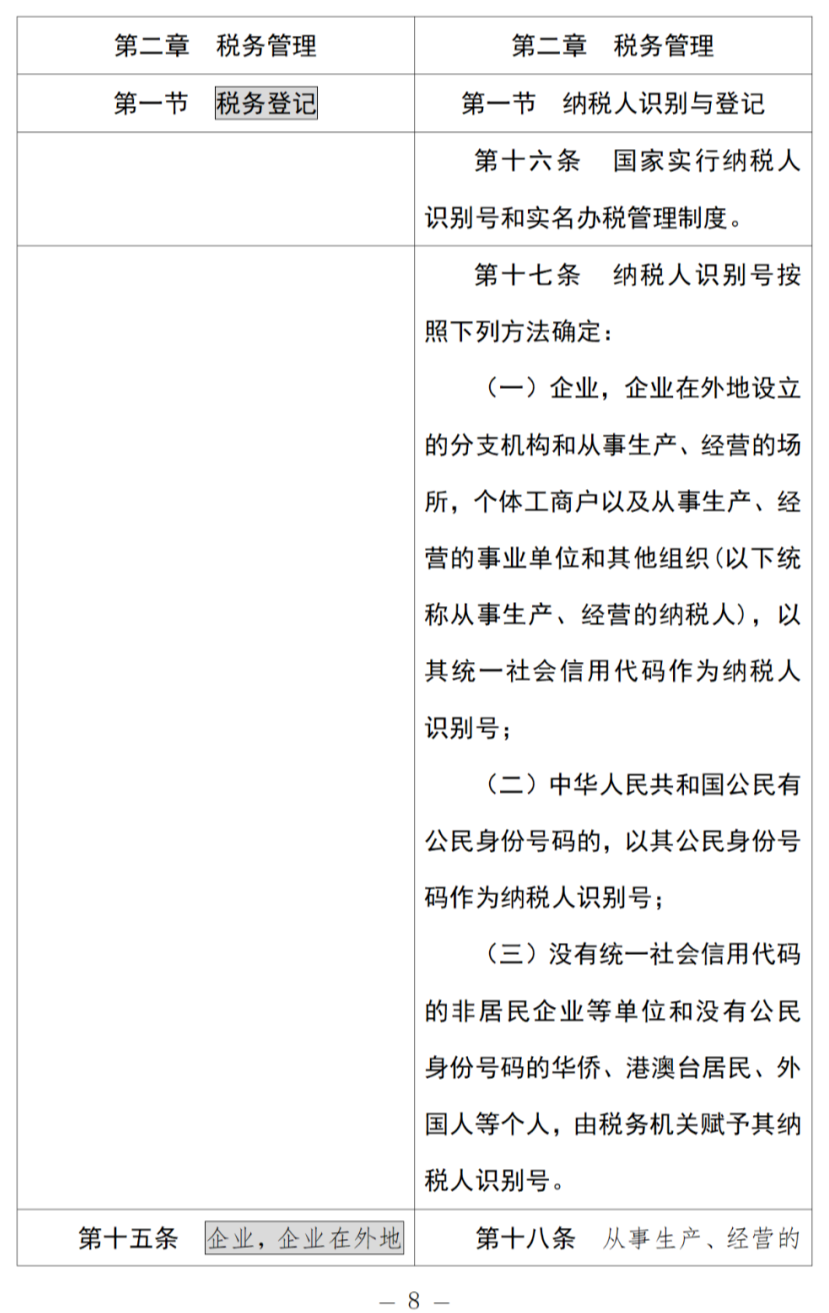 | 第二章　税务管理 | 第二章　税务管理 |
|---|---|
| 第一节　税务登记 | 第一节　纳税人识别与登记 |
| | 第十六条　国家实行纳税人识别号和实名办税管理制度。 |
| | 第十七条　纳税人识别号按照下列方法确定：<br>（一）企业，企业在外地设立的分支机构和从事生产、经营的场所，个体工商户以及从事生产、经营的事业单位和其他组织（以下统称从事生产、经营的纳税人），以其统一社会信用代码作为纳税人识别号；<br>（二）中华人民共和国公民有公民身份号码的，以其公民身份号码作为纳税人识别号；<br>（三）没有统一社会信用代码的非居民企业等单位和没有公民身份号码的华侨、港澳台居民、外国人等个人，由税务机关赋予其纳税人识别号。 |
| 第十五条　企业，企业在外地 | 第十八条　从事生产、经营的 |

— 8 —